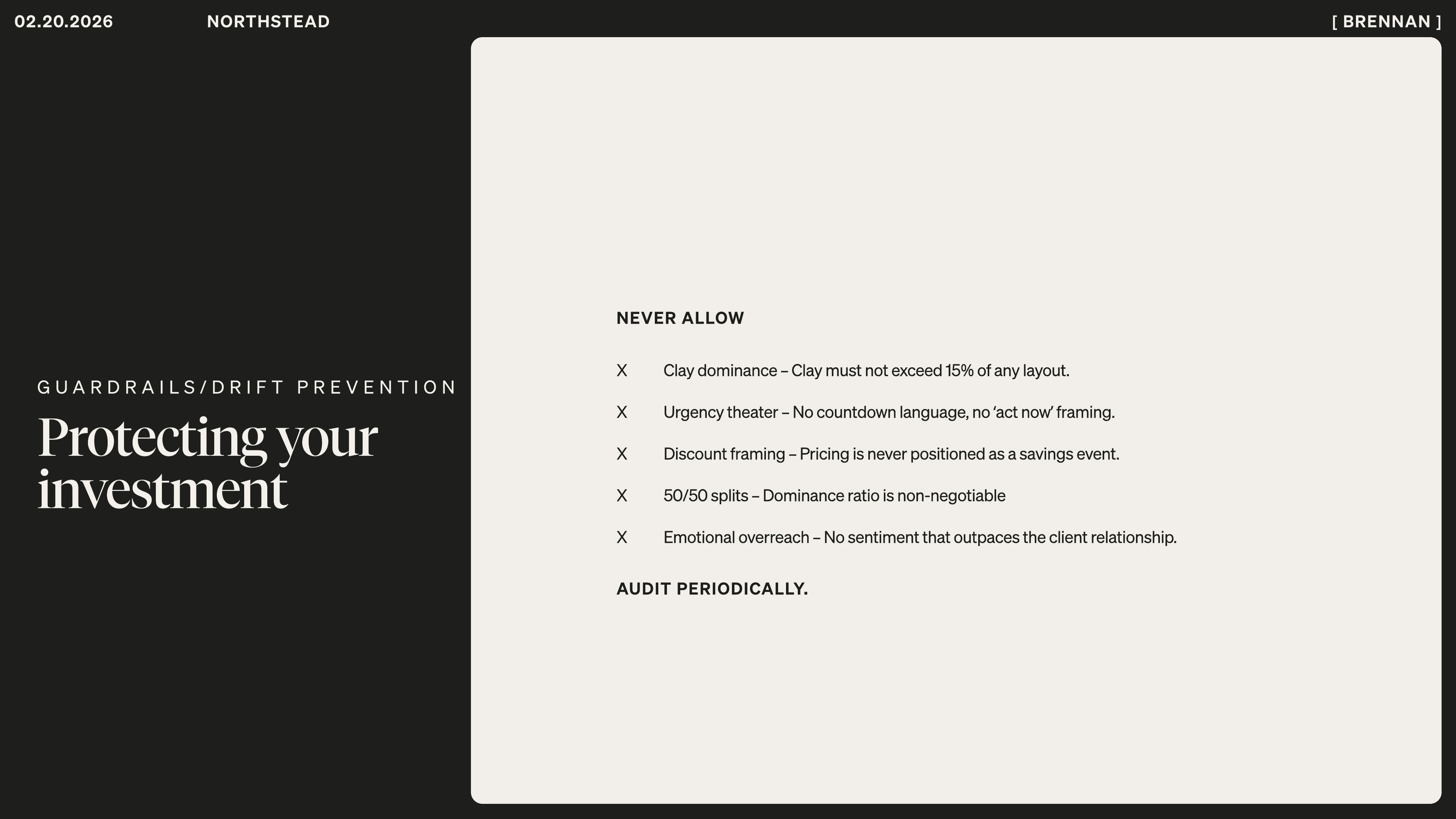 02.20.2026 NORTHSTEAD [ BRENNAN ]

GUARDRAILS/DRIFT PREVENTION

Protecting your investment

NEVER ALLOW

X Clay dominance – Clay must not exceed 15% of any layout.

X Urgency theater – No countdown language, no ‘act now’ framing.

X Discount framing – Pricing is never positioned as a savings event.

X 50/50 splits – Dominance ratio is non-negotiable

X Emotional overreach – No sentiment that outpaces the client relationship.

AUDIT PERIODICALLY.